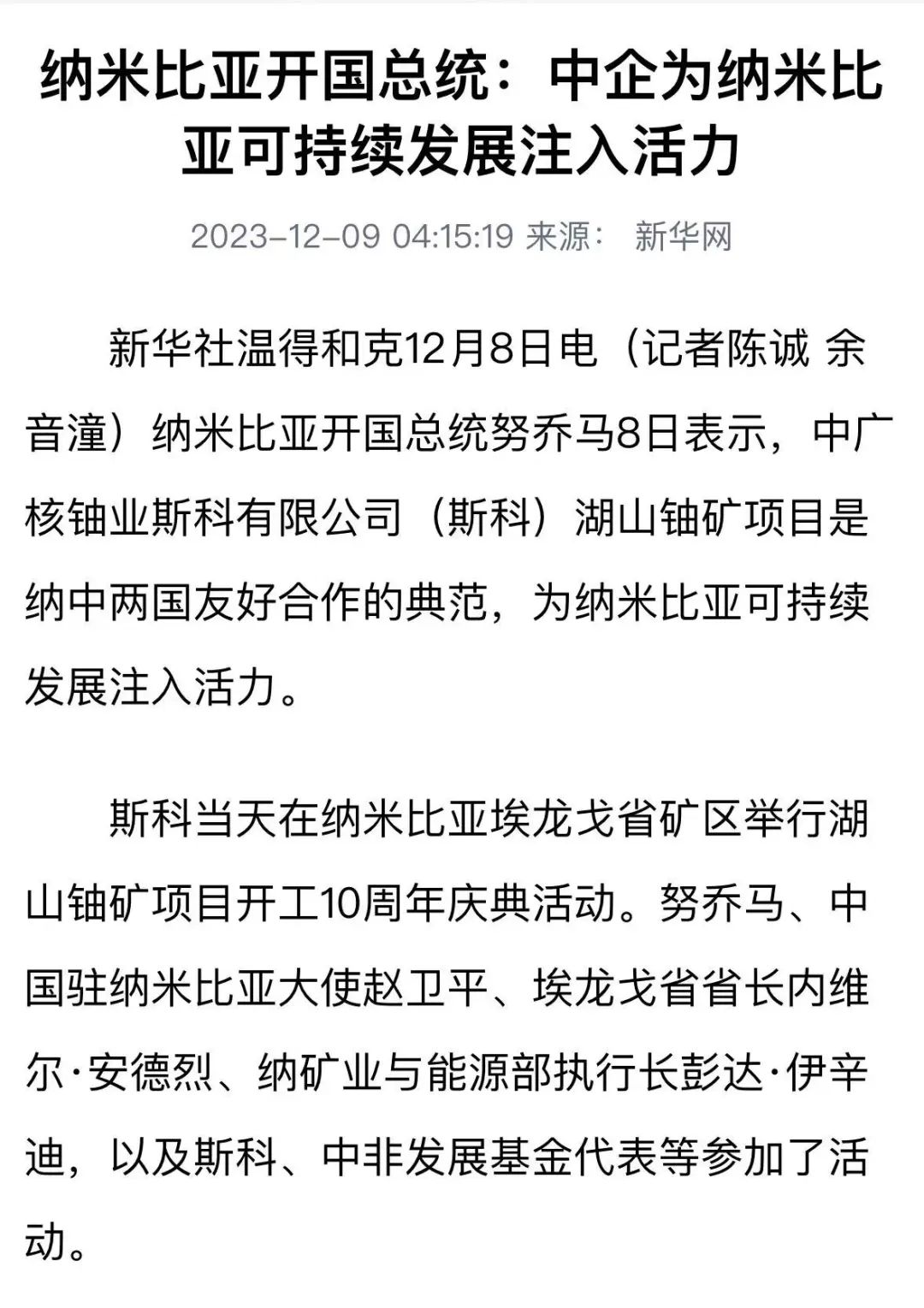 纳米比亚开国总统：中企为纳米比亚可持续发展注入活力

2023-12-09 04:15:19 来源： 新华网

新华社温得和克12月8日电（记者陈诚 余音潼）纳米比亚开国总统努乔马8日表示，中广核铀业斯科有限公司（斯科）湖山铀矿项目是纳中两国友好合作的典范，为纳米比亚可持续发展注入活力。

斯科当天在纳米比亚埃龙戈省矿区举行湖山铀矿项目开工10周年庆典活动。努乔马、中国驻纳米比亚大使赵卫平、埃龙戈省省长内维尔·安德烈、纳矿业与能源部执行长彭达·伊辛迪，以及斯科、中非发展基金代表等参加了活动。